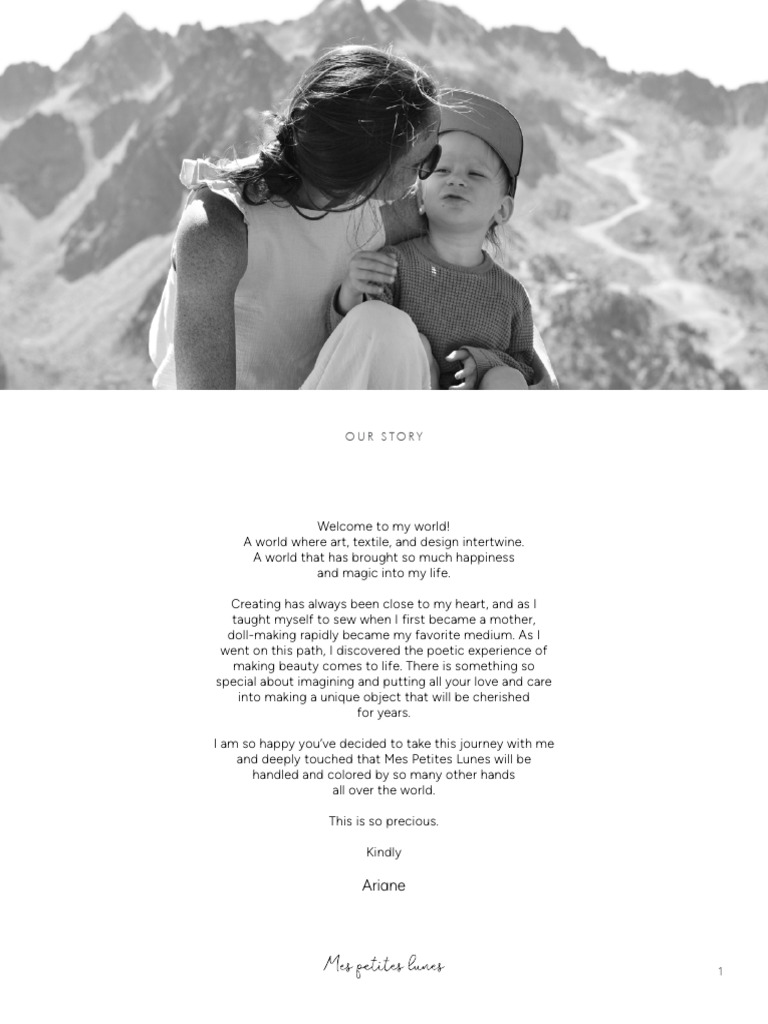 OUR STORY

Welcome to my world!
A world where art, textile, and design intertwine.
A world that has brought so much happiness and magic into my life.

Creating has always been close to my heart, and as I taught myself to sew when I first became a mother, doll-making rapidly became my favorite medium. As I went on this path, I discovered the poetic experience of making beauty comes to life. There is something so special about imagining and putting all your love and care into making a unique object that will be cherished for years.

I am so happy you've decided to take this journey with me and deeply touched that Mes Petites Lunes will be handled and colored by so many other hands all over the world.

This is so precious.

Kindly

Ariane

Mes petites lunes

1